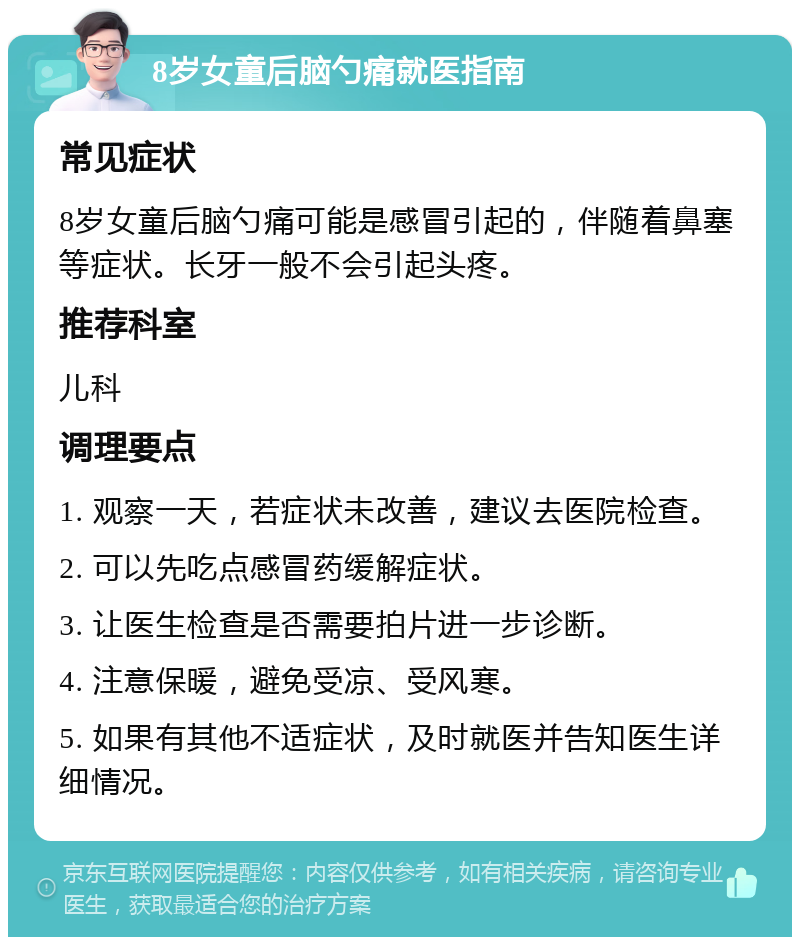 8岁女童后脑勺痛就医指南

常见症状

8岁女童后脑勺痛可能是感冒引起的，伴随着鼻塞等症状。长牙一般不会引起头疼。

推荐科室

儿科

调理要点

1. 观察一天，若症状未改善，建议去医院检查。

2. 可以先吃点感冒药缓解症状。

3. 让医生检查是否需要拍片进一步诊断。

4. 注意保暖，避免受凉、受风寒。

5. 如果有其他不适症状，及时就医并告知医生详细情况。

京东互联网医院提醒您：内容仅供参考，如有相关疾病，请咨询专业医生，获取最适合您的治疗方案